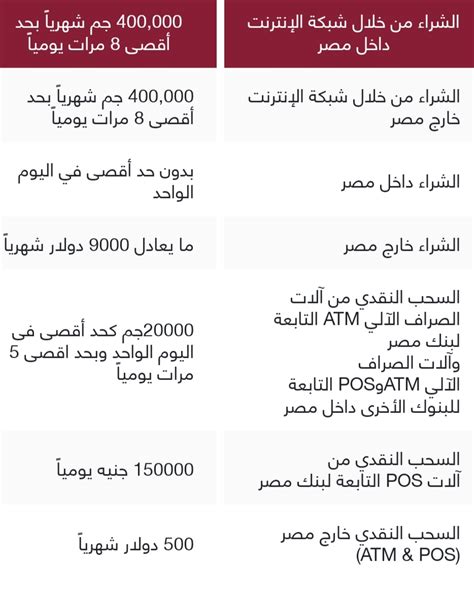 | الشراء من خلال شبكة الإنترنت داخل مصر | 400,000 جم شهرياً بحد أقصى 8 مرات يومياً |
|---|---|
| الشراء من خلال شبكة الإنترنت خارج مصر | 400,000 جم شهرياً بحد أقصى 8 مرات يومياً |
| الشراء داخل مصر | بدون حد أقصى في اليوم الواحد |
| الشراء خارج مصر | ما يعادل 9000 دولار شهرياً |
| السحب النقدي من آلات الصراف الآلي ATM التابعة لبنك مصر وآلات الصراف الآلي ATMوPOS التابعة للبنوك الأخرى داخل مصر | 20000جم كحد أقصى فى اليوم الواحد وبحد اقصى 5 مرات يومياً |
| السحب النقدي من آلات POS التابعة لبنك مصر | 150000 جنيه يومياً |
| السحب النقدي خارج مصر (ATM & POS) | 500 دولار شهرياً |